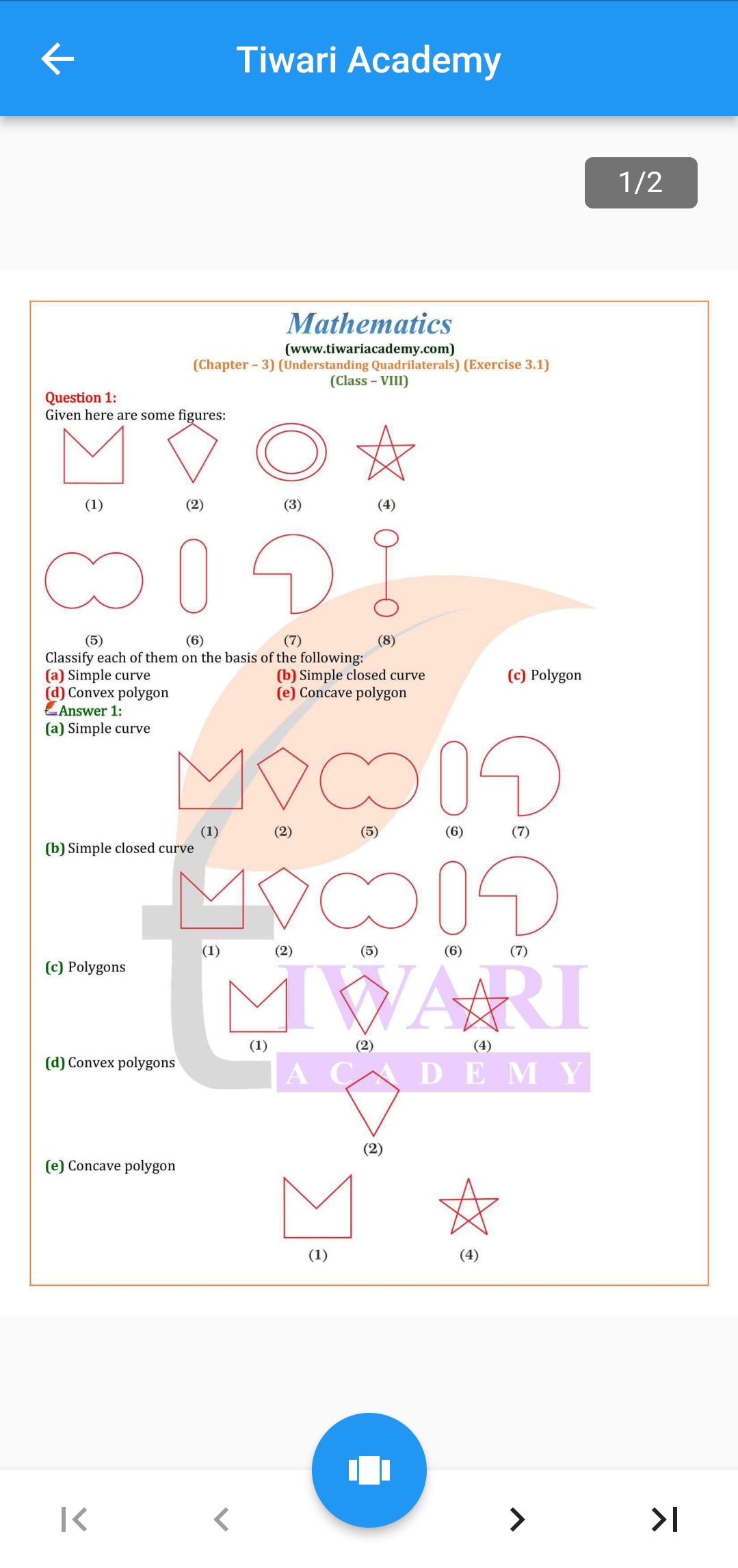 Tiwari Academy

1/2

Mathematics
(www.tiwariacademy.com)
(Chapter – 3) (Understanding Quadrilaterals) (Exercise 3.1)
(Class – VIII)

Question 1:
Given here are some figures:

(1) (2) (3) (4)

(5) (6) (7) (8)

Classify each of them on the basis of the following:
(a) Simple curve
(b) Simple closed curve
(c) Polygon
(d) Convex polygon
(e) Concave polygon

Answer 1:
(a) Simple curve

(1) (2) (5) (6) (7)

(b) Simple closed curve

(1) (2) (5) (6) (7)

(c) Polygons

(1) (2) (4)

(d) Convex polygons

(2)

(e) Concave polygon

(1) (4)

TIWARI
ACADEMY